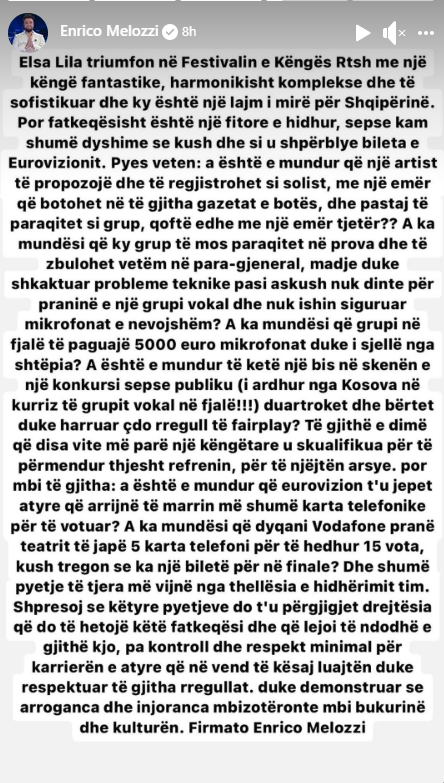 Enrico Melozzi 8h

Elsa Lila triumfon në Festivalin e Këngës Rtsh me një këngë fantastike, harmonikisht komplekse dhe të sofistikuar dhe ky është një lajm i mirë për Shqipërinë. Por fatkeqësisht është një fitore e hidhur, sepse kam shumë dyshime se kush dhe si u shpërblye bileta e Eurovizionit. Pyes veten: a është e mundur që një artist të propozojë dhe të regjistrohet si solist, me një emër që botohet në të gjitha gazetat e botës, dhe pastaj të paraqitet si grup, qoftë edhe me një emër tjetër?? A ka mundësi që ky grup të mos paraqitet në prova dhe të zbulohet vetëm në para-gjeneral, madje duke shkaktuar probleme teknike pasi askush nuk dinte për praninë e një grupi vokal dhe nuk ishin siguruar mikrofonat e nevojshëm? A ka mundësi që grupi në fjalë të paguajë 5000 euro mikrofonat duke i sjellë nga shtëpia? A është e mundur të ketë një bis në skenën e një konkursi sepse publiku (i ardhur nga Kosova në kurriz të grupit vokal në fjalë!!!) duartroket dhe bërtet duke harruar çdo rregull të fairplay? Të gjithë e dimë që disa vite më parë një këngëtare u skualifikua për të përmendur thjesht refrenin, për të njëjtën arsye. por mbi të gjitha: a është e mundur që eurovizion t'u jepet atyre që arrijnë të marrin më shumë karta telefonike për të votuar? A ka mundësi që dyqani Vodafone pranë teatrit të japë 5 karta telefoni për të hedhur 15 vota, kush tregon se ka një biletë për në finale? Dhe shumë pyetje të tjera më vijnë nga thellësia e hidhërimit tim. Shpresoj se këtyre pyetjeve do t'u përgjigjet drejtësia që do të hetojë këtë fatkeqësi dhe që lejoi të ndodhë e gjithë kjo, pa kontroll dhe respekt minimal për karrierën e atyre që në vend të kësaj luajtën duke respektuar të gjitha rregullat. duke demonstruar se arroganca dhe injoranca mbizotëronte mbi bukurinë dhe kulturën. Firmato Enrico Melozzi